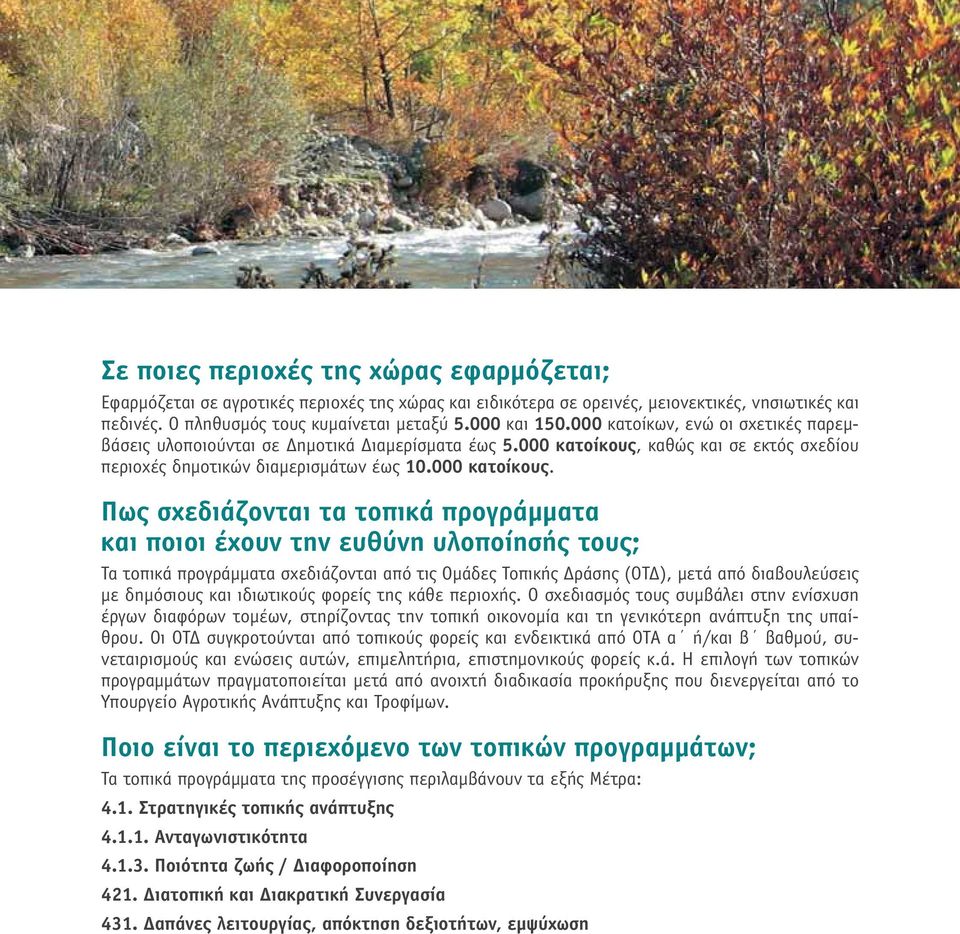 Σε ποιες περιοχές της χώρας εφαρμόζεται;

Εφαρμόζεται σε αγροτικές περιοχές της χώρας και ειδικότερα σε ορεινές, μειονεκτικές, νησιωτικές και πεδινές. Ο πληθυσμός τους κυμαίνεται μεταξύ 5.000 και 150.000 κατοίκων, ενώ οι σχετικές παρεμβάσεις υλοποιούνται σε Δημοτικά Διαμερίσματα έως 5.000 κατοίκους, καθώς και σε εκτός σχεδίου περιοχές δημοτικών διαμερισμάτων έως 10.000 κατοίκους.

Πως σχεδιάζονται τα τοπικά προγράμματα και ποιοι έχουν την ευθύνη υλοποίησής τους;

Τα τοπικά προγράμματα σχεδιάζονται από τις Ομάδες Τοπικής Δράσης (ΟΤΔ), μετά από διαβουλεύσεις με δημόσιους και ιδιωτικούς φορείς της κάθε περιοχής. Ο σχεδιασμός τους συμβάλει στην ενίσχυση έργων διαφόρων τομέων, στηρίζοντας την τοπική οικονομία και τη γενικότερη ανάπτυξη της υπαίθρου. Οι ΟΤΔ συγκροτούνται από τοπικούς φορείς και ενδεικτικά από ΟΤΑ α΄ ή/και β΄ βαθμού, συνεταιρισμούς και ενώσεις αυτών, επιμελητήρια, επιστημονικούς φορείς κ.ά. Η επιλογή των τοπικών προγραμμάτων πραγματοποιείται μετά από ανοιχτή διαδικασία προκήρυξης που διενεργείται από το Υπουργείο Αγροτικής Ανάπτυξης και Τροφίμων.

Ποιο είναι το περιεχόμενο των τοπικών προγραμμάτων;

Τα τοπικά προγράμματα της προσέγγισης περιλαμβάνουν τα εξής Μέτρα:

4.1. Στρατηγικές τοπικής ανάπτυξης

4.1.1. Ανταγωνιστικότητα

4.1.3. Ποιότητα ζωής / Διαφοροποίηση

421. Διατοπική και Διακρατική Συνεργασία

431. Δαπάνες λειτουργίας, απόκτηση δεξιοτήτων, εμψύχωση